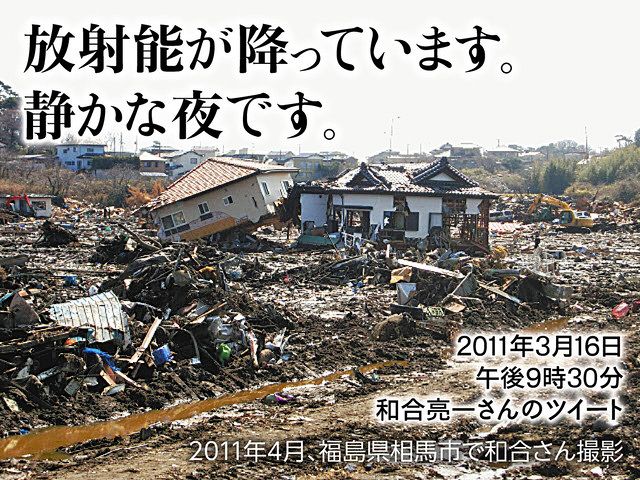 放射能が降っています。
静かな夜です。

2011年3月16日
午後9時30分
和合亮一さんのツイート

2011年4月、福島県相馬市で和合さん撮影